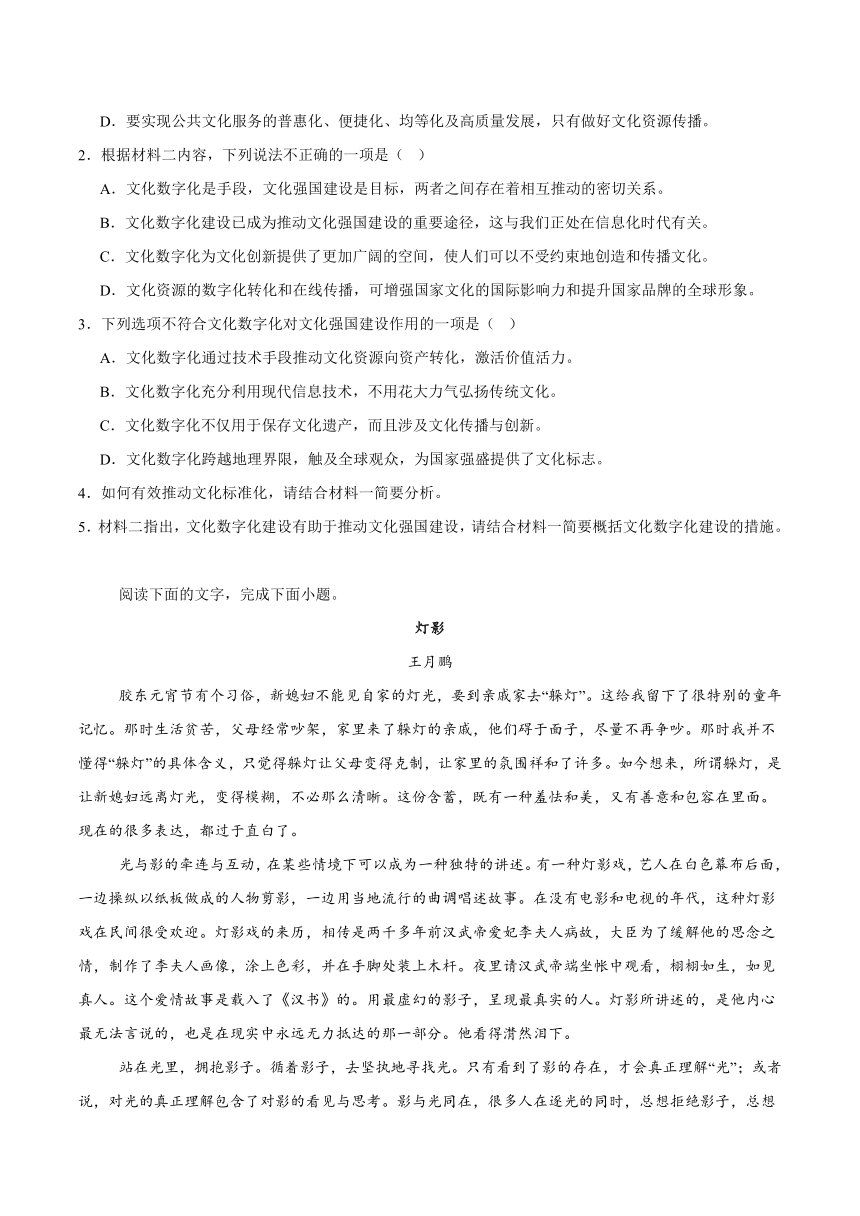 D．要实现公共文化服务的普惠化、便捷化、均等化及高质量发展，只有做好文化资源传播。

2．根据材料二内容，下列说法不正确的一项是（ ）

A．文化数字化是手段，文化强国建设是目标，两者之间存在着相互推动的密切关系。

B．文化数字化建设已成为推动文化强国建设的重要途径，这与我们正处在信息化时代有关。

C．文化数字化为文化创新提供了更加广阔的空间，使人们可以不受约束地创造和传播文化。

D．文化资源的数字化转化和在线传播，可增强国家文化的国际影响力和提升国家品牌的全球形象。

3．下列选项不符合文化数字化对文化强国建设作用的一项是（ ）

A．文化数字化通过技术手段推动文化资源向资产转化，激活价值活力。

B．文化数字化充分利用现代信息技术，不用花大力气弘扬传统文化。

C．文化数字化不仅用于保存文化遗产，而且涉及文化传播与创新。

D．文化数字化跨越地理界限，触及全球观众，为国家强盛提供了文化标志。

4．如何有效推动文化标准化，请结合材料一简要分析。

5．材料二指出，文化数字化建设有助于推动文化强国建设，请结合材料一简要概括文化数字化建设的措施。

阅读下面的文字，完成下面小题。

灯影

王月鹏

胶东元宵节有个习俗，新媳妇不能见自家的灯光，要到亲戚家去“躲灯”。这给我留下了很特别的童年记忆。那时生活贫苦，父母经常吵架，家里来了躲灯的亲戚，他们碍于面子，尽量不再争吵。那时我并不懂得“躲灯”的具体含义，只觉得躲灯让父母变得克制，让家里的氛围祥和了许多。如今想来，所谓躲灯，是让新媳妇远离灯光，变得模糊，不必那么清晰。这份含蓄，既有一种羞怯和美，又有善意和包容在里面。现在的很多表达，都过于直白了。

光与影的牵连与互动，在某些情境下可以成为一种独特的讲述。有一种灯影戏，艺人在白色幕布后面，一边操纵以纸板做成的人物剪影，一边用当地流行的曲调唱述故事。在没有电影和电视的年代，这种灯影戏在民间很受欢迎。灯影戏的来历，相传是两千多年前汉武帝爱妃李夫人病故，大臣为了缓解他的思念之情，制作了李夫人画像，涂上色彩，并在手脚处装上木杆。夜里请汉武帝端坐帐中观看，栩栩如生，如见真人。这个爱情故事是载入了《汉书》的。用最虚幻的影子，呈现最真实的人。灯影所讲述的，是他内心最无法言说的，也是在现实中永远无力抵达的那一部分。他看得潸然泪下。

站在光里，拥抱影子。循着影子，去坚执地寻找光。只有看到了影的存在，才会真正理解“光”；或者说，对光的真正理解包含了对影的看见与思考。影与光同在，很多人在逐光的同时，总想拒绝影子，总想